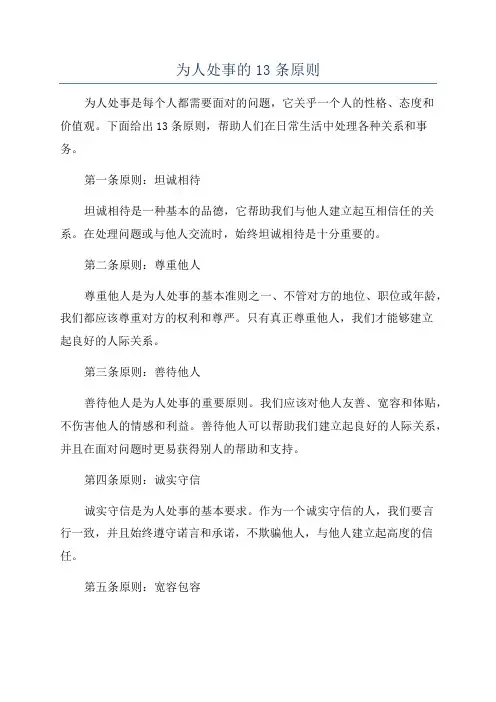 为人处事的 13 条原则

为人处事是每个人都需要面对的问题，它关乎一个人的性格、态度和价值观。下面给出 13 条原则，帮助人们在日常生活中处理各种关系和事务。

第一条原则：坦诚相待

坦诚相待是一种基本的品德，它帮助我们与他人建立起互相信任的关系。在处理问题或与他人交流时，始终坦诚相待是十分重要的。

第二条原则：尊重他人

尊重他人是为人处事的基本准则之一、不管对方的地位、职位或年龄，我们都应该尊重对方的权利和尊严。只有真正尊重他人，我们才能够建立起良好的人际关系。

第三条原则：善待他人

善待他人是为人处事的重要原则。我们应该对他人友善、宽容和体贴，不伤害他人的情感和利益。善待他人可以帮助我们建立起良好的人际关系，并且在面对问题时更易获得别人的帮助和支持。

第四条原则：诚实守信

诚实守信是为人处事的基本要求。作为一个诚实守信的人，我们要言行一致，并且始终遵守诺言和承诺，不欺骗他人，与他人建立起高度的信任。

第五条原则：宽容包容